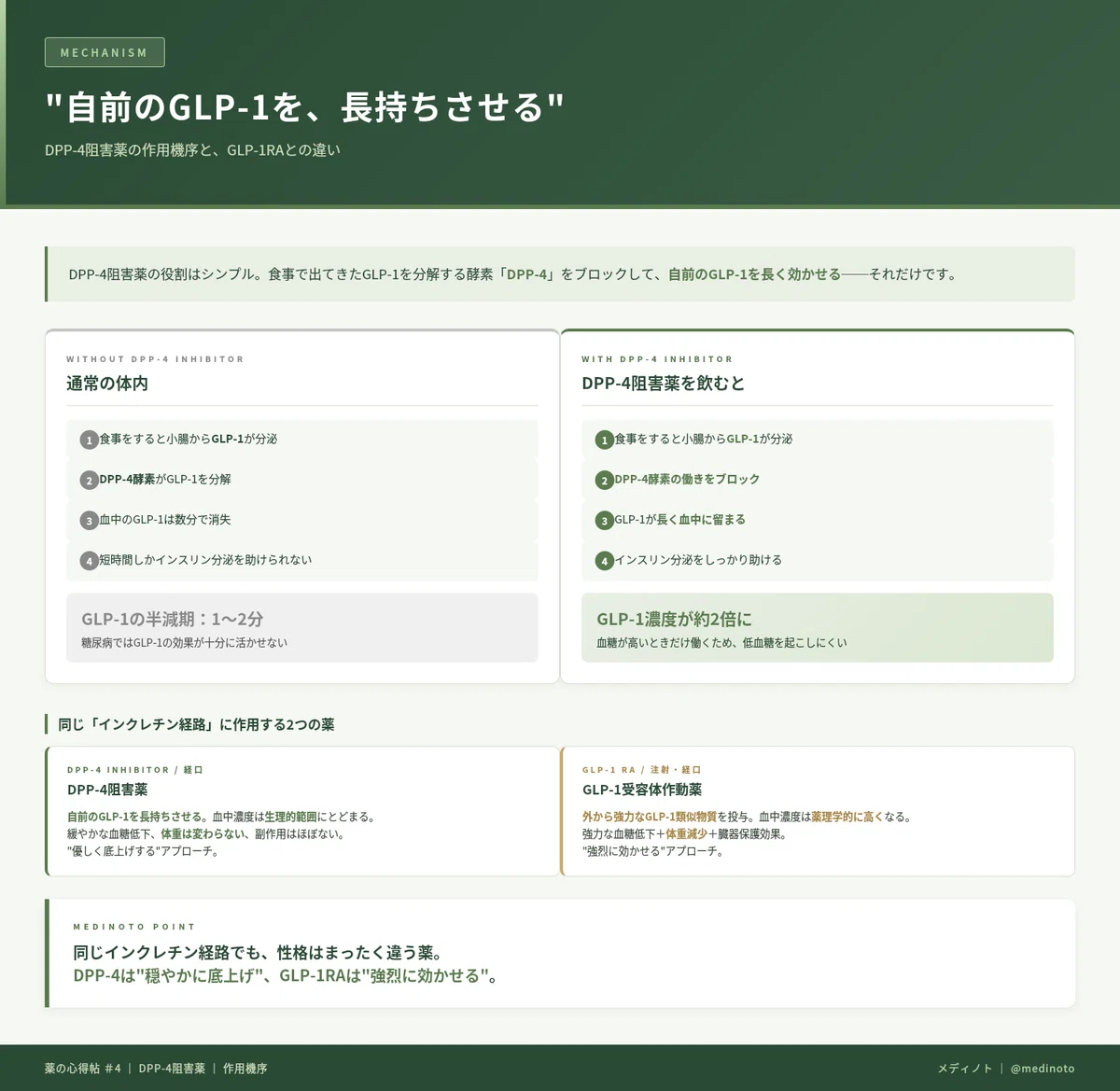 MECHANISM

"自前のGLP-1を、長持ちさせる"

DPP-4阻害薬の作用機序と、GLP-1RAとの違い

DPP-4阻害薬の役割はシンプル。食事で出てきたGLP-1を分解する酵素「DPP-4」をブロックして、自前のGLP-1を長く効かせる——それだけです。

WITHOUT DPP-4 INHIBITOR

通常の体内

1 食事をすると小腸からGLP-1が分泌

2 DPP-4酵素がGLP-1を分解

3 血中のGLP-1は数分で消失

4 短時間しかインスリン分泌を助けられない

GLP-1の半減期：1〜2分

糖尿病ではGLP-1の効果が十分に活かせない

WITH DPP-4 INHIBITOR

DPP-4阻害薬を飲むと

1 食事をすると小腸からGLP-1が分泌

2 DPP-4酵素の働きをブロック

3 GLP-1が長く血中に留まる

4 インスリン分泌をしっかり助ける

GLP-1濃度が約2倍に

血糖が高いときだけ働くため、低血糖を起こしにくい

同じ「インクレチン経路」に作用する2つの薬

DPP-4 INHIBITOR / 経口

DPP-4阻害薬

自前のGLP-1を長持ちさせる。血中濃度は生理的範囲にとどまる。
緩やかな血糖低下、体重は変わらない、副作用はほぼない。
"優しく底上げする"アプローチ。

GLP-1 RA / 注射・経口

GLP-1受容体作動薬

外から強力なGLP-1類似物質を投与。血中濃度は薬理学的に高くなる。
強力な血糖低下＋体重減少＋臓器保護効果。
"強烈に効かせる"アプローチ。

MEDINOTO POINT

同じインクレチン経路でも、性格はまったく違う薬。
DPP-4は"穏やかに底上げ"、GLP-1RAは"強烈に効かせる"。

薬の心得帖 #4 | DPP-4阻害薬 | 作用機序

メディノト | @medinoto